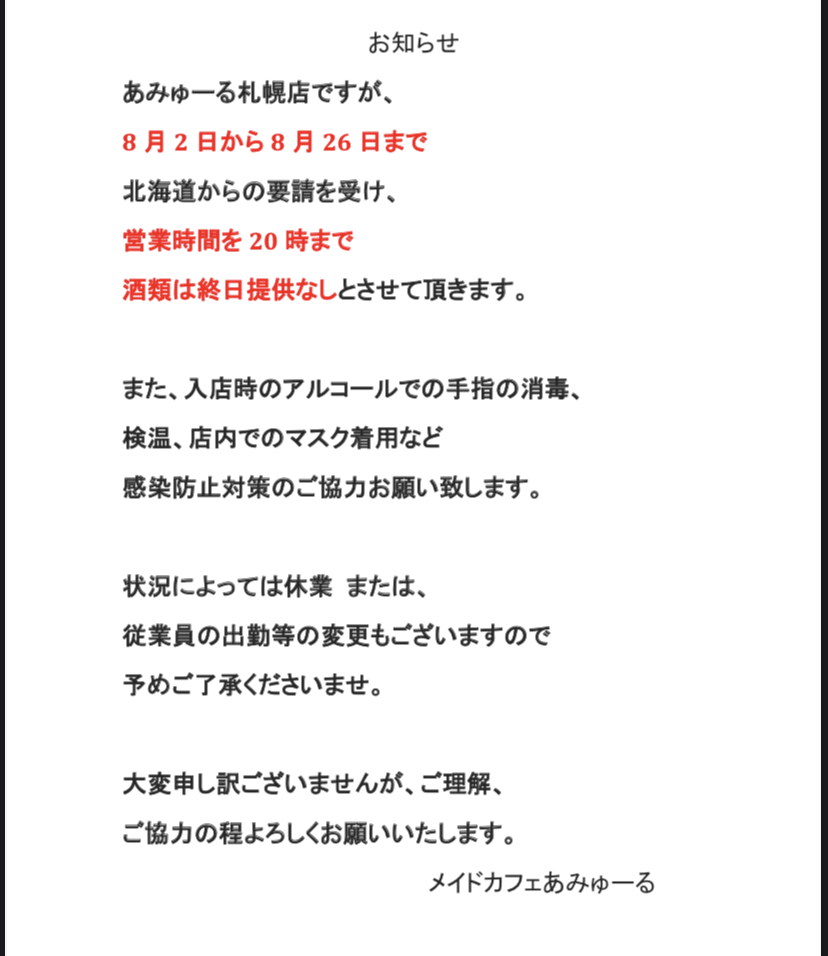 お知らせ

あみゅーる札幌店ですが、

8 月 2 日から 8 月 26 日まで

北海道からの要請を受け、

営業時間を 20 時まで

酒類は終日提供なしとさせて頂きます。

また、入店時のアルコールでの手指の消毒、

検温、店内でのマスク着用など

感染防止対策のご協力お願い致します。

状況によっては休業 または、

従業員の出勤等の変更もございますので

予めご了承くださいませ。

大変申し訳ございませんが、ご理解、

ご協力の程よろしくお願いいたします。

メイドカフェあみゅーる